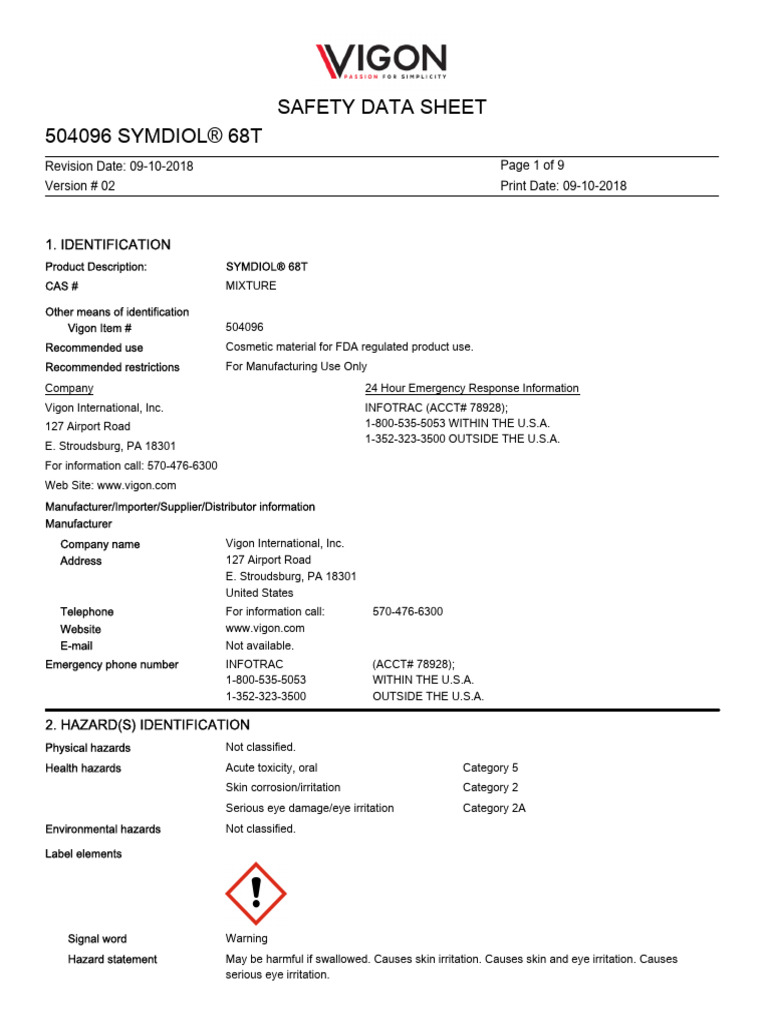 VIGON
PASSION FOR SIMPLICITY

SAFETY DATA SHEET

504096 SYMDIOL® 68T

Revision Date: 09-10-2018
Version # 02

Page 1 of 9
Print Date: 09-10-2018

1. IDENTIFICATION

Product Description: SYMDIOL® 68T
CAS # MIXTURE

Other means of identification
Vigon Item # 504096
Recommended use Cosmetic material for FDA regulated product use.
Recommended restrictions For Manufacturing Use Only

Company
Vigon International, Inc.
127 Airport Road
E. Stroudsburg, PA 18301
For information call: 570-476-6300
Web Site: www.vigon.com

24 Hour Emergency Response Information
INFOTRAC (ACCT# 78928);
1-800-535-5053 WITHIN THE U.S.A.
1-352-323-3500 OUTSIDE THE U.S.A.

Manufacturer/Importer/Supplier/Distributor information
Manufacturer
Company name Vigon International, Inc.
Address 127 Airport Road
E. Stroudsburg, PA 18301
United States
Telephone For information call: 570-476-6300
Website www.vigon.com
E-mail Not available.
Emergency phone number INFOTRAC (ACCT# 78928);
1-800-535-5053 WITHIN THE U.S.A.
1-352-323-3500 OUTSIDE THE U.S.A.

2. HAZARD(S) IDENTIFICATION

Physical hazards Not classified.
Health hazards Acute toxicity, oral Category 5
Skin corrosion/irritation Category 2
Serious eye damage/eye irritation Category 2A
Environmental hazards Not classified.
Label elements

Signal word Warning
Hazard statement May be harmful if swallowed. Causes skin irritation. Causes skin and eye irritation. Causes serious eye irritation.